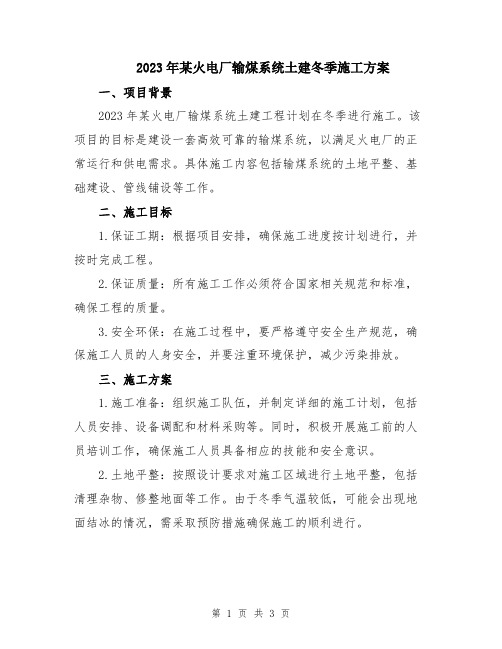 2023年某火电厂输煤系统土建冬季施工方案

一、项目背景

2023年某火电厂输煤系统土建工程计划在冬季进行施工。该项目的目标是建设一套高效可靠的输煤系统，以满足火电厂的正常运行和供电需求。具体施工内容包括输煤系统的土地平整、基础建设、管线铺设等工作。

二、施工目标

1.保证工期：根据项目安排，确保施工进度按计划进行，并按时完成工程。

2.保证质量：所有施工工作必须符合国家相关规范和标准，确保工程的质量。

3.安全环保：在施工过程中，要严格遵守安全生产规范，确保施工人员的人身安全，并要注重环境保护，减少污染排放。

三、施工方案

1.施工准备：组织施工队伍，并制定详细的施工计划，包括人员安排、设备调配和材料采购等。同时，积极开展施工前的人员培训工作，确保施工人员具备相应的技能和安全意识。

2.土地平整：按照设计要求对施工区域进行土地平整，包括清理杂物、修整地面等工作。由于冬季气温较低，可能会出现地面结冰的情况，需采取预防措施确保施工的顺利进行。

第 1 页 共 3 页